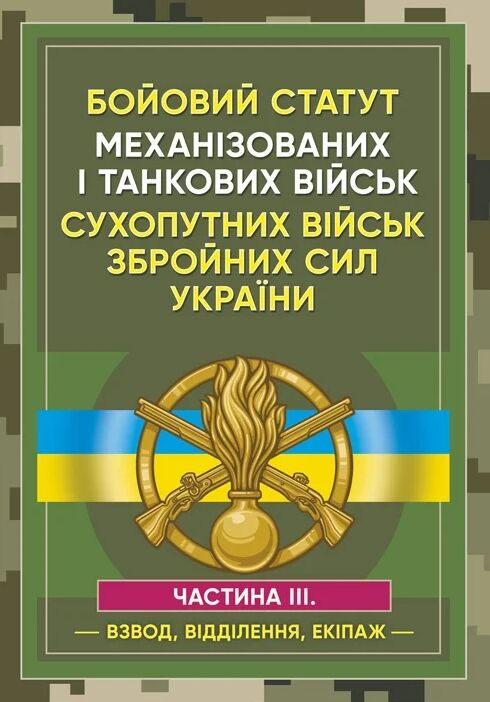 БОЙОВИЙ СТАТУТ
МЕХАНІЗОВАНИХ
І ТАНКОВИХ ВІЙСЬК
СУХОПУТНИХ ВІЙСЬК
ЗБРОЙНИХ СИЛ
УКРАЇНИ

ЧАСТИНА ІІІ.

— ВЗВОД, ВІДДІЛЕННЯ, ЕКІПАЖ —